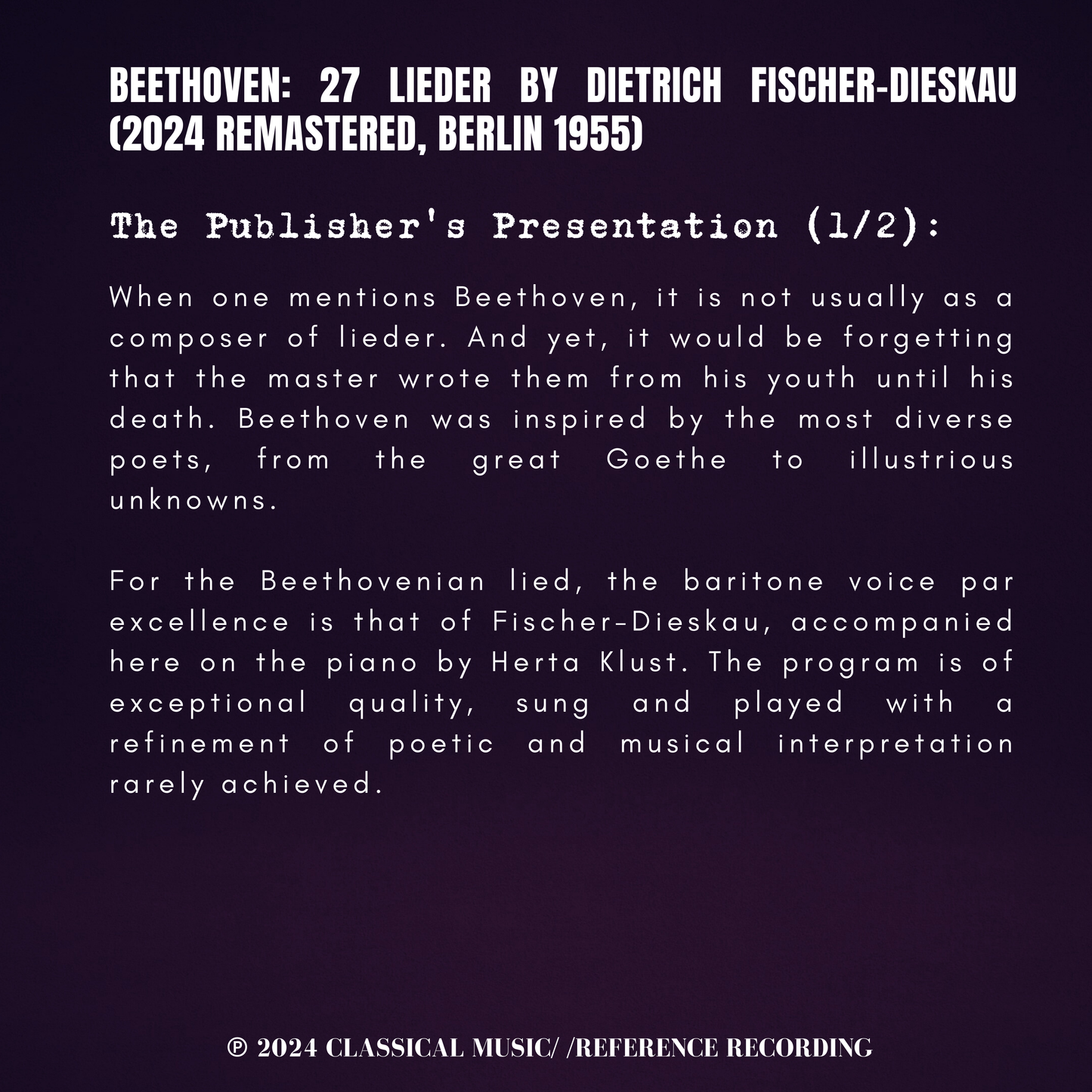 BEETHOVEN: 27 LIEDER BY DIETRICH FISCHER-DIESKAU (2024 REMASTERED, BERLIN 1955)

The Publisher's Presentation (1/2):

When one mentions Beethoven, it is not usually as a composer of lieder. And yet, it would be forgetting that the master wrote them from his youth until his death. Beethoven was inspired by the most diverse poets, from the great Goethe to illustrious unknowns.

For the Beethovenian lied, the baritone voice par excellence is that of Fischer-Dieskau, accompanied here on the piano by Herta Klust. The program is of exceptional quality, sung and played with a refinement of poetic and musical interpretation rarely achieved.

℗ 2024 CLASSICAL MUSIC/ /REFERENCE RECORDING